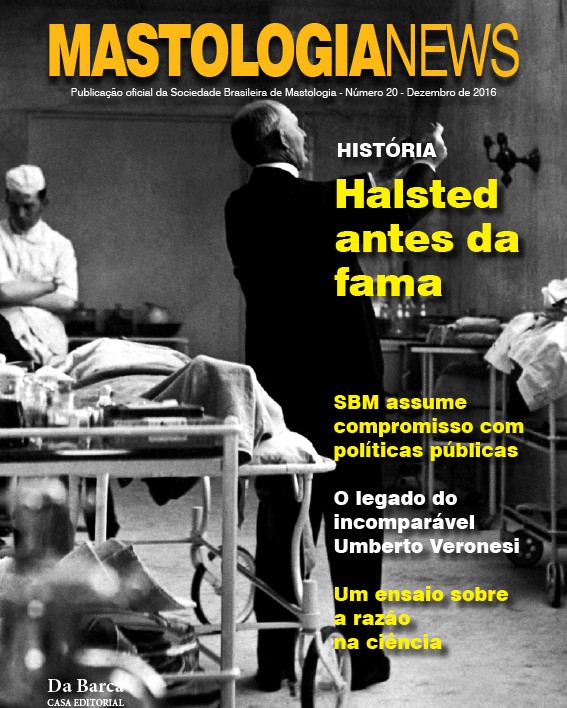 MASTOLOGIANEWS

Publicação oficial da Sociedade Brasileira de Mastologia - Número 20 - Dezembro de 2016

HISTÓRIA

Halsted antes da fama

SBM assume compromisso com políticas públicas

O legado do incomparável Umberto Veronesi

Um ensaio sobre a razão na ciência

Da Barca
CASA EDITORIAL